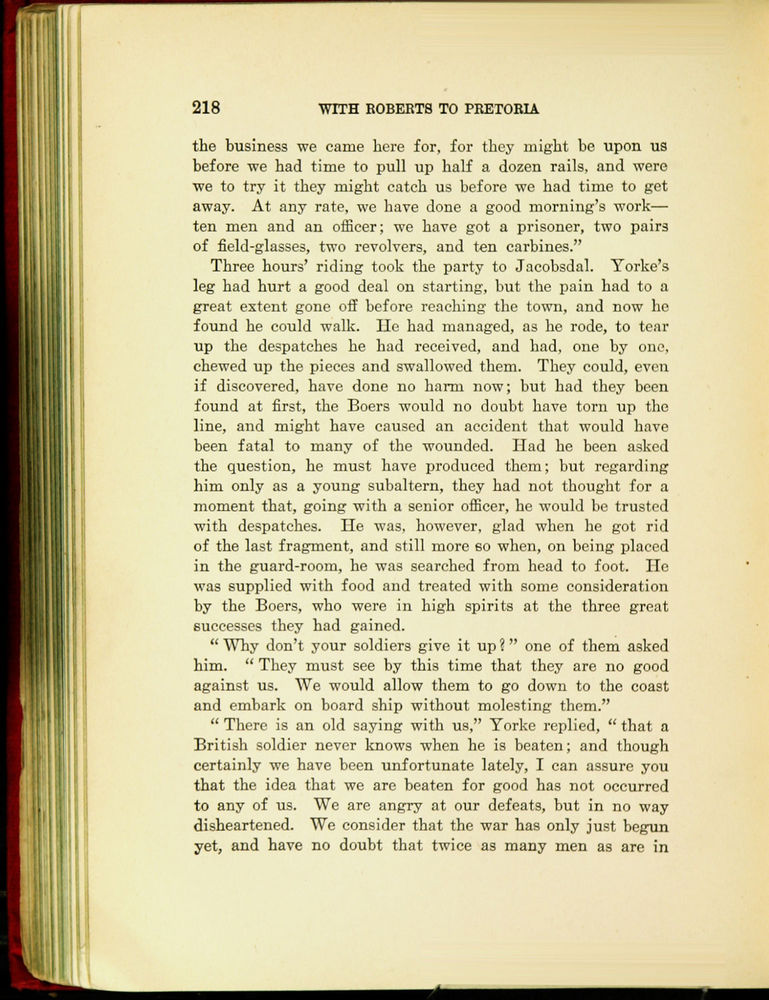 218 WITH ROBERTS TO PRETORIA

the business we came here for, for they might be upon us before we had time to pull up half a dozen rails, and were we to try it they might catch us before we had time to get away. At any rate, we have done a good morning's work—ten men and an officer; we have got a prisoner, two pairs of field-glasses, two revolvers, and ten carbines."

Three hours' riding took the party to Jacobsdal. Yorke's leg had hurt a good deal on starting, but the pain had to a great extent gone off before reaching the town, and now he found he could walk. He had managed, as he rode, to tear up the despatches he had received, and had, one by one, chewed up the pieces and swallowed them. They could, even if discovered, have done no harm now; but had they been found at first, the Boers would no doubt have torn up the line, and might have caused an accident that would have been fatal to many of the wounded. Had he been asked the question, he must have produced them; but regarding him only as a young subaltern, they had not thought for a moment that, going with a senior officer, he would be trusted with despatches. He was, however, glad when he got rid of the last fragment, and still more so when, on being placed in the guard-room, he was searched from head to foot. He was supplied with food and treated with some consideration by the Boers, who were in high spirits at the three great successes they had gained.

"Why don't your soldiers give it up?" one of them asked him. "They must see by this time that they are no good against us. We would allow them to go down to the coast and embark on board ship without molesting them."

"There is an old saying with us," Yorke replied, "that a British soldier never knows when he is beaten; and though certainly we have been unfortunate lately, I can assure you that the idea that we are beaten for good has not occurred to any of us. We are angry at our defeats, but in no way disheartened. We consider that the war has only just begun yet, and have no doubt that twice as many men as are in